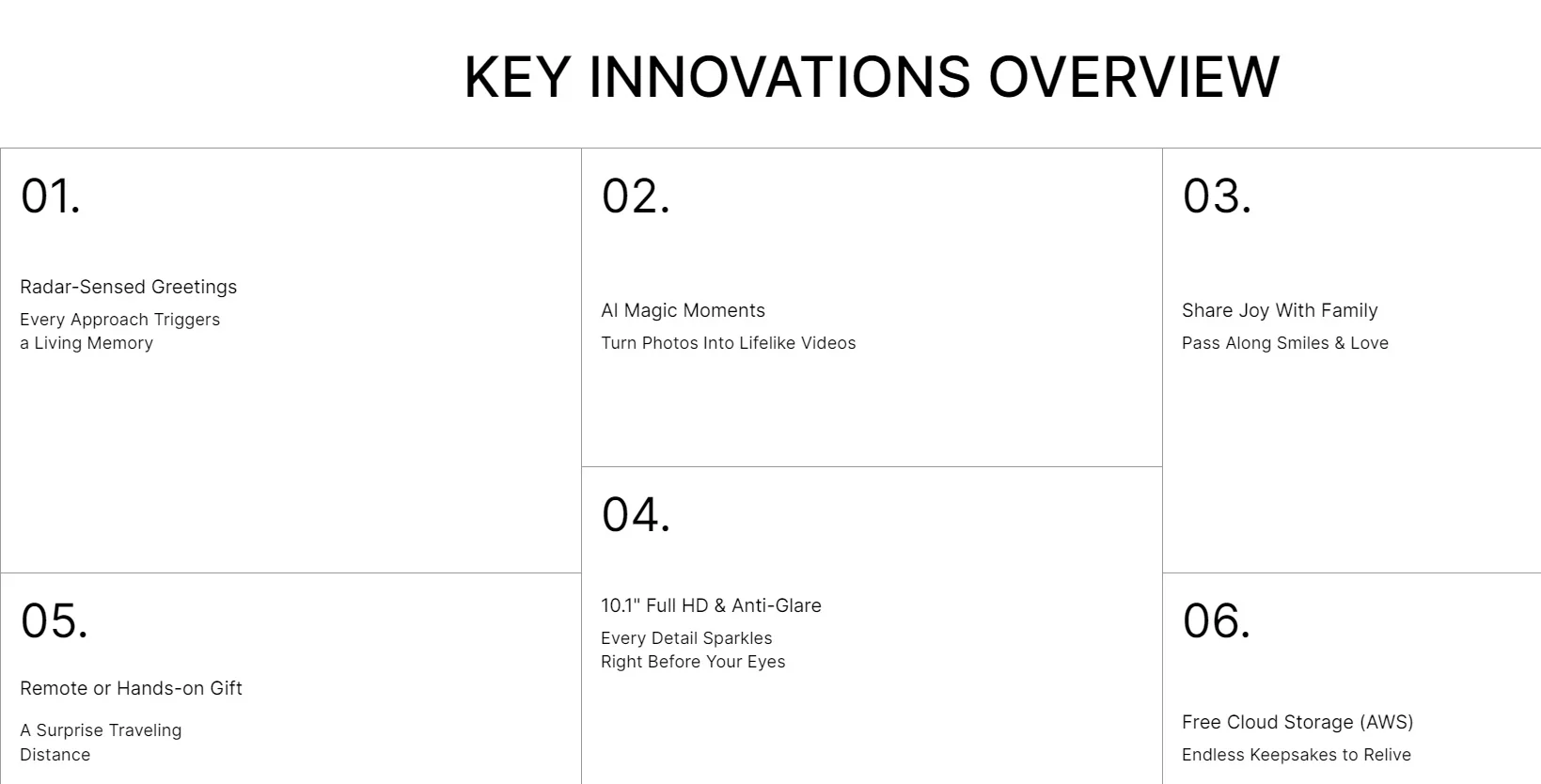 KEY INNOVATIONS OVERVIEW

01.

Radar-Sensed Greetings

Every Approach Triggers a Living Memory

05.

Remote or Hands-on Gift

A Surprise Traveling Distance

02.

AI Magic Moments

Turn Photos Into Lifelike Videos

04.

10.1" Full HD & Anti-Glare

Every Detail Sparkles Right Before Your Eyes

03.

Share Joy With Family

Pass Along Smiles & Love

06.

Free Cloud Storage (AWS)

Endless Keepsakes to Relive